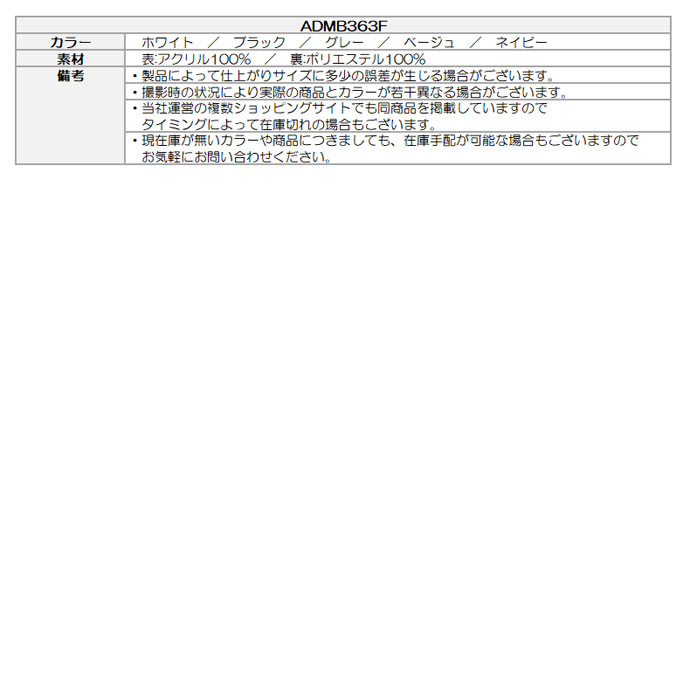 | ADMB363F | |
|---|---|
| カラー | ホワイト ／ ブラック ／ グレー ／ ベージュ ／ ネイビー |
| 素材 | 表:アクリル100% ／ 裏:ポリエステル100% |
| 備考 | ・製品によって仕上がりサイズに多少の誤差が生じる場合がございます。 |
| | ・撮影時の状況により実際の商品とカラーが若干異なる場合がございます。 |
| | ・当社運営の複数ショッピングサイトでも同商品を掲載していますので タイミングによって在庫切れの場合もございます。 |
| | ・現在庫が無いカラーや商品につきましても、在庫手配が可能な場合もございますので お気軽にお問い合わせください。 |